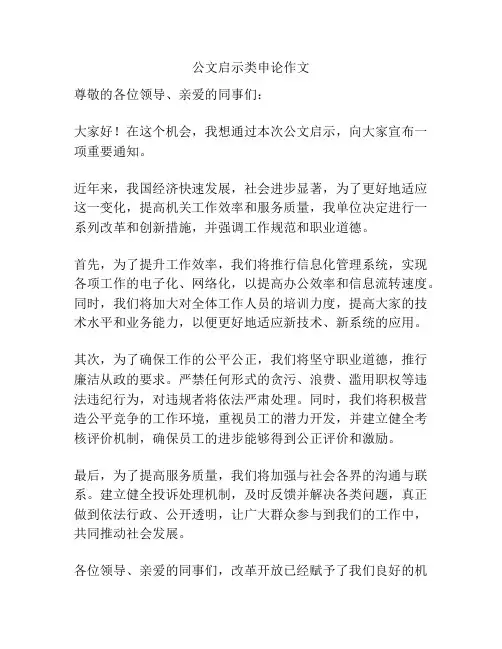 公文启示类申论作文

尊敬的各位领导、亲爱的同事们：

大家好！在这个机会，我想通过本次公文启示，向大家宣布一项重要通知。

近年来，我国经济快速发展，社会进步显著，为了更好地适应这一变化，提高机关工作效率和服务质量，我单位决定进行一系列改革和创新措施，并强调工作规范和职业道德。

首先，为了提升工作效率，我们将推行信息化管理系统，实现各项工作的电子化、网络化，以提高办公效率和信息流转速度。同时，我们将加大对全体工作人员的培训力度，提高大家的技术水平和业务能力，以便更好地适应新技术、新系统的应用。

其次，为了确保工作的公平公正，我们将坚守职业道德，推行廉洁从政的要求。严禁任何形式的贪污、浪费、滥用职权等违法违纪行为，对违规者将依法严肃处理。同时，我们将积极营造公平竞争的工作环境，重视员工的潜力开发，并建立健全考核评价机制，确保员工的进步能够得到公正评价和激励。

最后，为了提高服务质量，我们将加强与社会各界的沟通与联系。建立健全投诉处理机制，及时反馈并解决各类问题，真正做到依法行政、公开透明，让广大群众参与到我们的工作中，共同推动社会发展。

各位领导、亲爱的同事们，改革开放已经赋予了我们良好的机